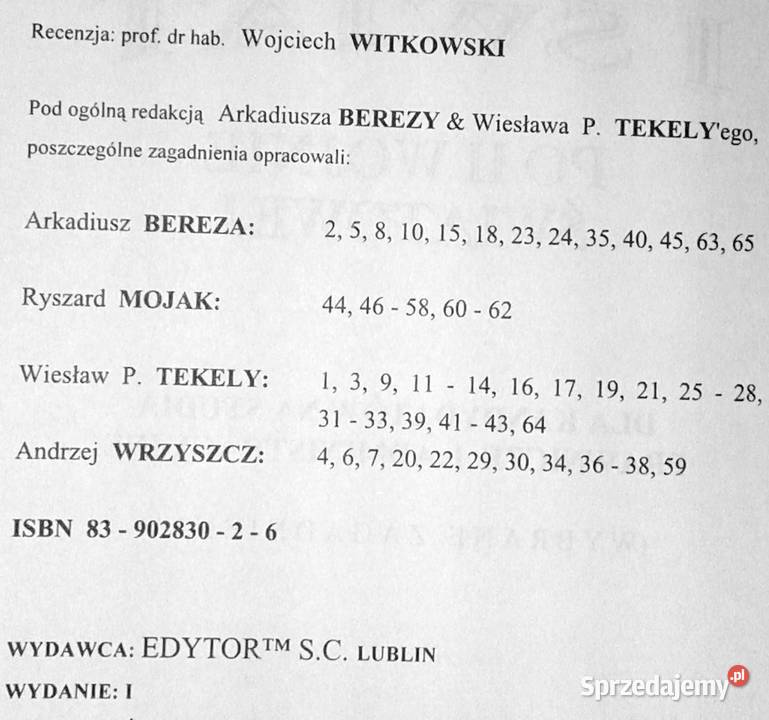 Recenzja: prof. dr hab. Wojciech WITKOWSKI

Pod ogólną redakcją Arkadiusza BEREZY & Wiesława P. TEKELY'ego, poszczególne zagadnienia opracowali:

Arkadiusz BEREZA: 2, 5, 8, 10, 15, 18, 23, 24, 35, 40, 45, 63, 65

Ryszard MOJAK: 44, 46 - 58, 60 - 62

Wiesław P. TEKELY: 1, 3, 9, 11 - 14, 16, 17, 19, 21, 25 - 28, 31 - 33, 39, 41 - 43, 64

Andrzej WRZYSZCZ: 4, 6, 7, 20, 22, 29, 30, 34, 36 - 38, 59

ISBN 83 - 902830 - 2 - 6

WYDAWCA: EDYTOR™ S.C. LUBLIN

WYDANIE: I

Sprzedajemy.pl